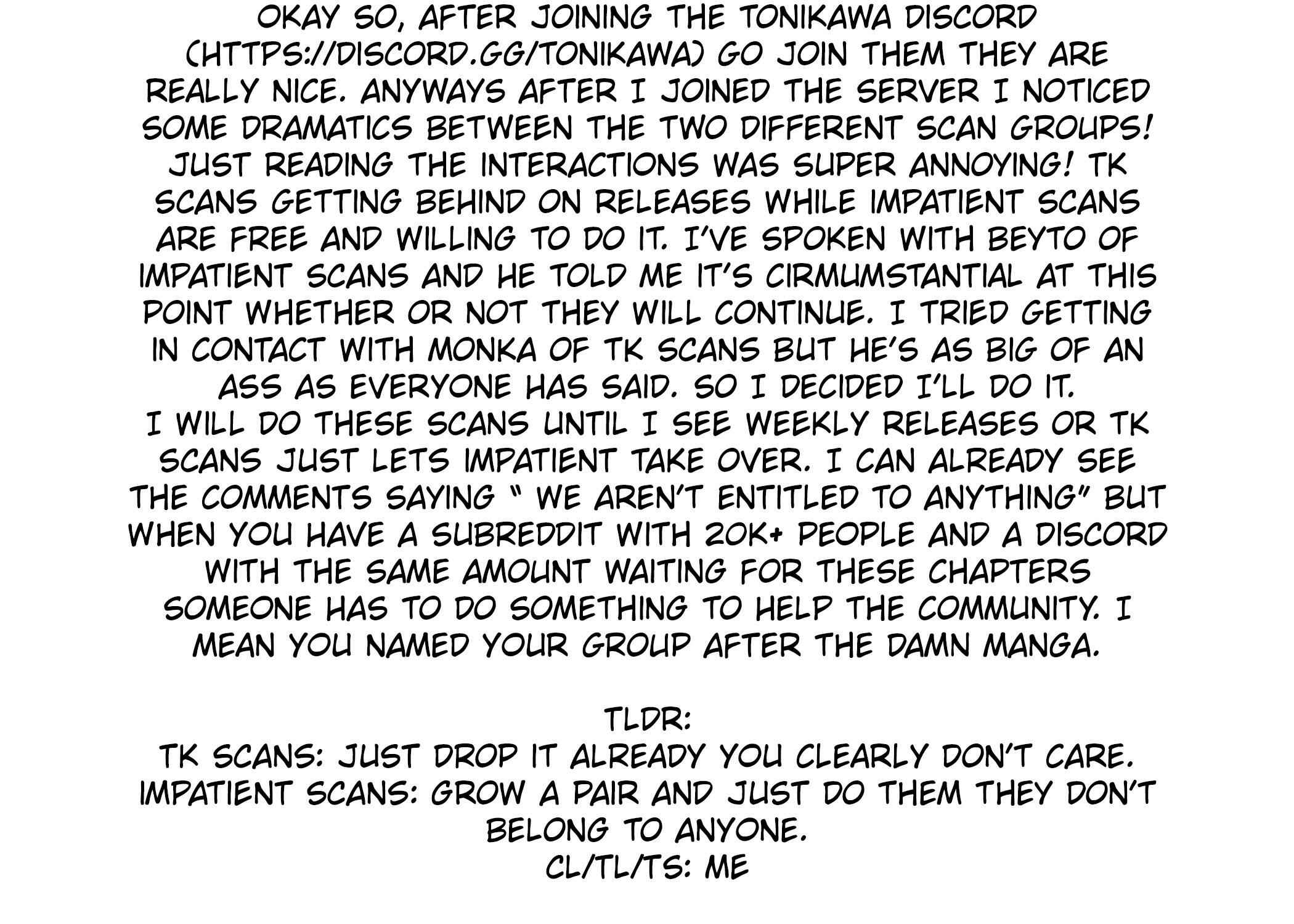 OKAY SO, AFTER JOINING THE TONIKAWA DISCORD (HTTPS://DISCORD.GG/TONIKAWA) GO JOIN THEM THEY ARE REALLY NICE. ANYWAYS AFTER I JOINED THE SERVER I NOTICED SOME DRAMATICS BETWEEN THE TWO DIFFERENT SCAN GROUPS! JUST READING THE INTERACTIONS WAS SUPER ANNOYING! TK SCANS GETTING BEHIND ON RELEASES WHILE IMPATIENT SCANS ARE FREE AND WILLING TO DO IT. I'VE SPOKEN WITH BEYTO OF IMPATIENT SCANS AND HE TOLD ME IT'S CIRMUMSTANTIAL AT THIS POINT WHETHER OR NOT THEY WILL CONTINUE. I TRIED GETTING IN CONTACT WITH MONKA OF TK SCANS BUT HE'S AS BIG OF AN ASS AS EVERYONE HAS SAID. SO I DECIDED I'LL DO IT.
I WILL DO THESE SCANS UNTIL I SEE WEEKLY RELEASES OR TK SCANS JUST LETS IMPATIENT TAKE OVER. I CAN ALREADY SEE THE COMMENTS SAYING " WE AREN'T ENTITLED TO ANYTHING" BUT WHEN YOU HAVE A SUBREDDIT WITH 20K+ PEOPLE AND A DISCORD WITH THE SAME AMOUNT WAITING FOR THESE CHAPTERS SOMEONE HAS TO DO SOMETHING TO HELP THE COMMUNITY. I MEAN YOU NAMED YOUR GROUP AFTER THE DAMN MANGA.

TLDR:
TK SCANS: JUST DROP IT ALREADY YOU CLEARLY DON'T CARE.
IMPATIENT SCANS: GROW A PAIR AND JUST DO THEM THEY DON'T BELONG TO ANYONE.
CL/TL/TS: ME